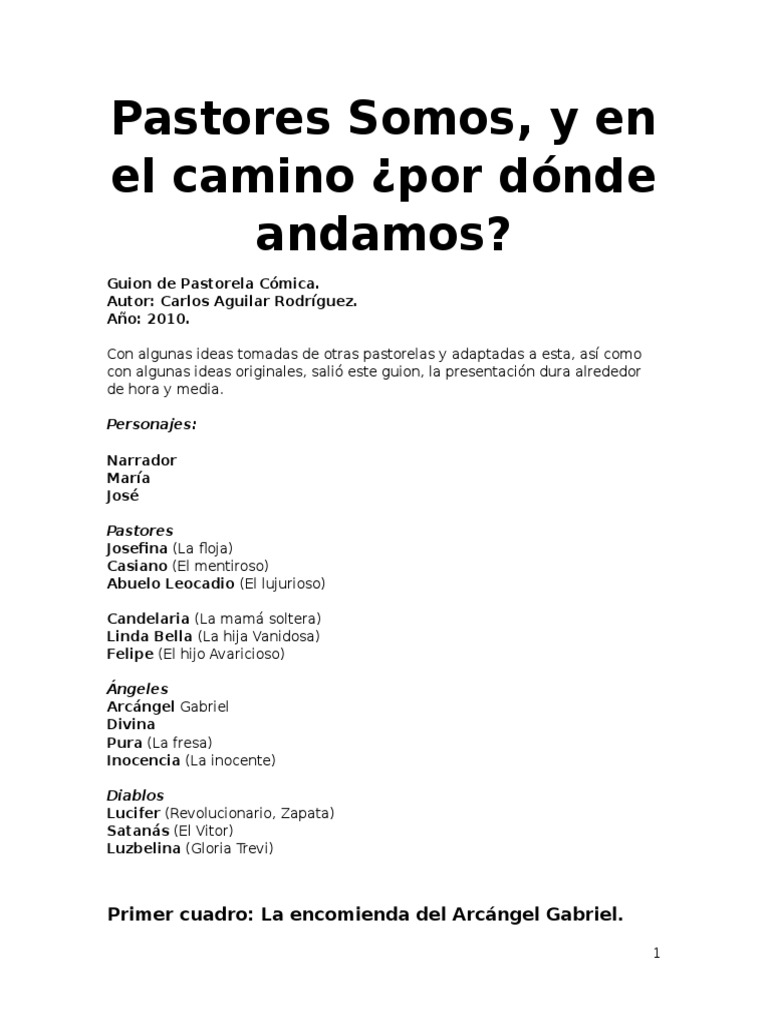 Pastores Somos, y en el camino ¿por dónde andamos?

Guion de Pastorela Cómica.
Autor: Carlos Aguilar Rodríguez.
Año: 2010.

Con algunas ideas tomadas de otras pastorelas y adaptadas a esta, así como con algunas ideas originales, salió este guion, la presentación dura alrededor de hora y media.

Personajes:

Narrador
María
José

Pastores
Josefina (La floja)
Casiano (El mentiroso)
Abuelo Leocadio (El lujurioso)

Candelaria (La mamá soltera)
Linda Bella (La hija Vanidosa)
Felipe (El hijo Avaricioso)

Ángeles
Arcángel Gabriel
Divina
Pura (La fresa)
Inocencia (La inocente)

Diablos
Lucifer (Revolucionario, Zapata)
Satanás (El Vitor)
Luzbelina (Gloria Trevi)

Primer cuadro: La encomienda del Arcángel Gabriel.

1